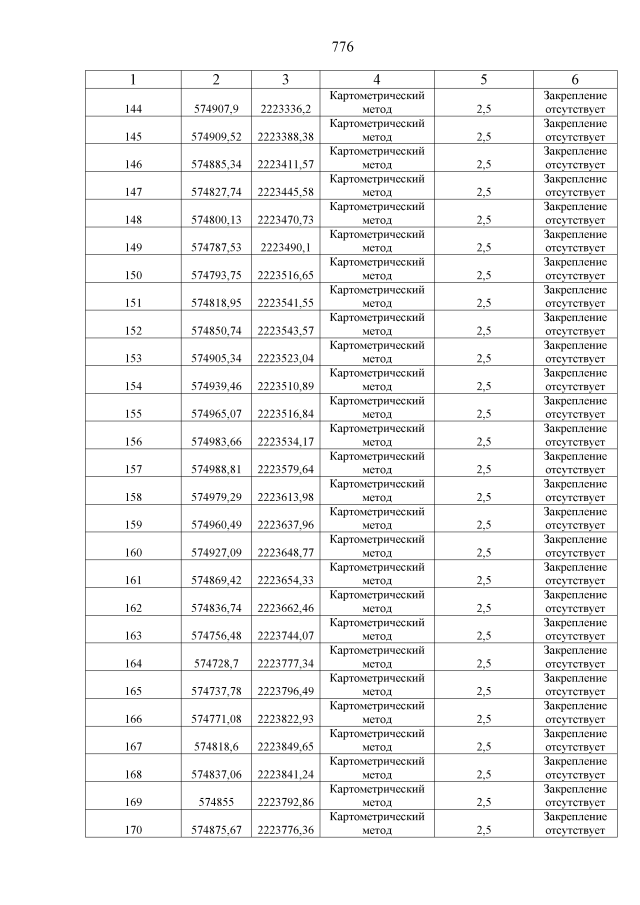 776

| 1 | 2 | 3 | 4 | 5 | 6 |
|---|---|---|---|---|---|
| 144 | 574907,9 | 2223336,2 | Картометрический метод | 2,5 | Закрепление отсутствует |
| 145 | 574909,52 | 2223388,38 | Картометрический метод | 2,5 | Закрепление отсутствует |
| 146 | 574885,34 | 2223411,57 | Картометрический метод | 2,5 | Закрепление отсутствует |
| 147 | 574827,74 | 2223445,58 | Картометрический метод | 2,5 | Закрепление отсутствует |
| 148 | 574800,13 | 2223470,73 | Картометрический метод | 2,5 | Закрепление отсутствует |
| 149 | 574787,53 | 2223490,1 | Картометрический метод | 2,5 | Закрепление отсутствует |
| 150 | 574793,75 | 2223516,65 | Картометрический метод | 2,5 | Закрепление отсутствует |
| 151 | 574818,95 | 2223541,55 | Картометрический метод | 2,5 | Закрепление отсутствует |
| 152 | 574850,74 | 2223543,57 | Картометрический метод | 2,5 | Закрепление отсутствует |
| 153 | 574905,34 | 2223523,04 | Картометрический метод | 2,5 | Закрепление отсутствует |
| 154 | 574939,46 | 2223510,89 | Картометрический метод | 2,5 | Закрепление отсутствует |
| 155 | 574965,07 | 2223516,84 | Картометрический метод | 2,5 | Закрепление отсутствует |
| 156 | 574983,66 | 2223534,17 | Картометрический метод | 2,5 | Закрепление отсутствует |
| 157 | 574988,81 | 2223579,64 | Картометрический метод | 2,5 | Закрепление отсутствует |
| 158 | 574979,29 | 2223613,98 | Картометрический метод | 2,5 | Закрепление отсутствует |
| 159 | 574960,49 | 2223637,96 | Картометрический метод | 2,5 | Закрепление отсутствует |
| 160 | 574927,09 | 2223648,77 | Картометрический метод | 2,5 | Закрепление отсутствует |
| 161 | 574869,42 | 2223654,33 | Картометрический метод | 2,5 | Закрепление отсутствует |
| 162 | 574836,74 | 2223662,46 | Картометрический метод | 2,5 | Закрепление отсутствует |
| 163 | 574756,48 | 2223744,07 | Картометрический метод | 2,5 | Закрепление отсутствует |
| 164 | 574728,7 | 2223777,34 | Картометрический метод | 2,5 | Закрепление отсутствует |
| 165 | 574737,78 | 2223796,49 | Картометрический метод | 2,5 | Закрепление отсутствует |
| 166 | 574771,08 | 2223822,93 | Картометрический метод | 2,5 | Закрепление отсутствует |
| 167 | 574818,6 | 2223849,65 | Картометрический метод | 2,5 | Закрепление отсутствует |
| 168 | 574837,06 | 2223841,24 | Картометрический метод | 2,5 | Закрепление отсутствует |
| 169 | 574855 | 2223792,86 | Картометрический метод | 2,5 | Закрепление отсутствует |
| 170 | 574875,67 | 2223776,36 | Картометрический метод | 2,5 | Закрепление отсутствует |